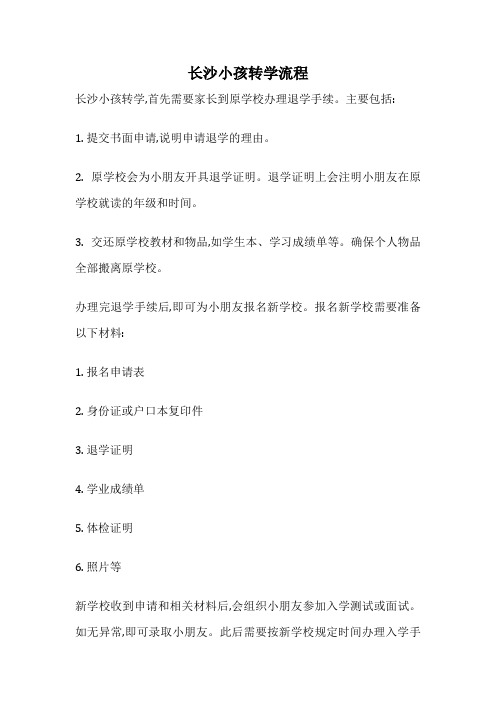 长沙小孩转学流程

长沙小孩转学,首先需要家长到原学校办理退学手续。主要包括:

1. 提交书面申请,说明申请退学的理由。

2. 原学校会为小朋友开具退学证明。退学证明上会注明小朋友在原学校就读的年级和时间。

3. 交还原学校教材和物品,如学生本、学习成绩单等。确保个人物品全部搬离原学校。

办理完退学手续后,即可为小朋友报名新学校。报名新学校需要准备以下材料:

1. 报名申请表

2. 身份证或户口本复印件

3. 退学证明

4. 学业成绩单

5. 体检证明

6. 照片等

新学校收到申请和相关材料后,会组织小朋友参加入学测试或面试。如无异常,即可录取小朋友。此后需要按新学校规定时间办理入学手